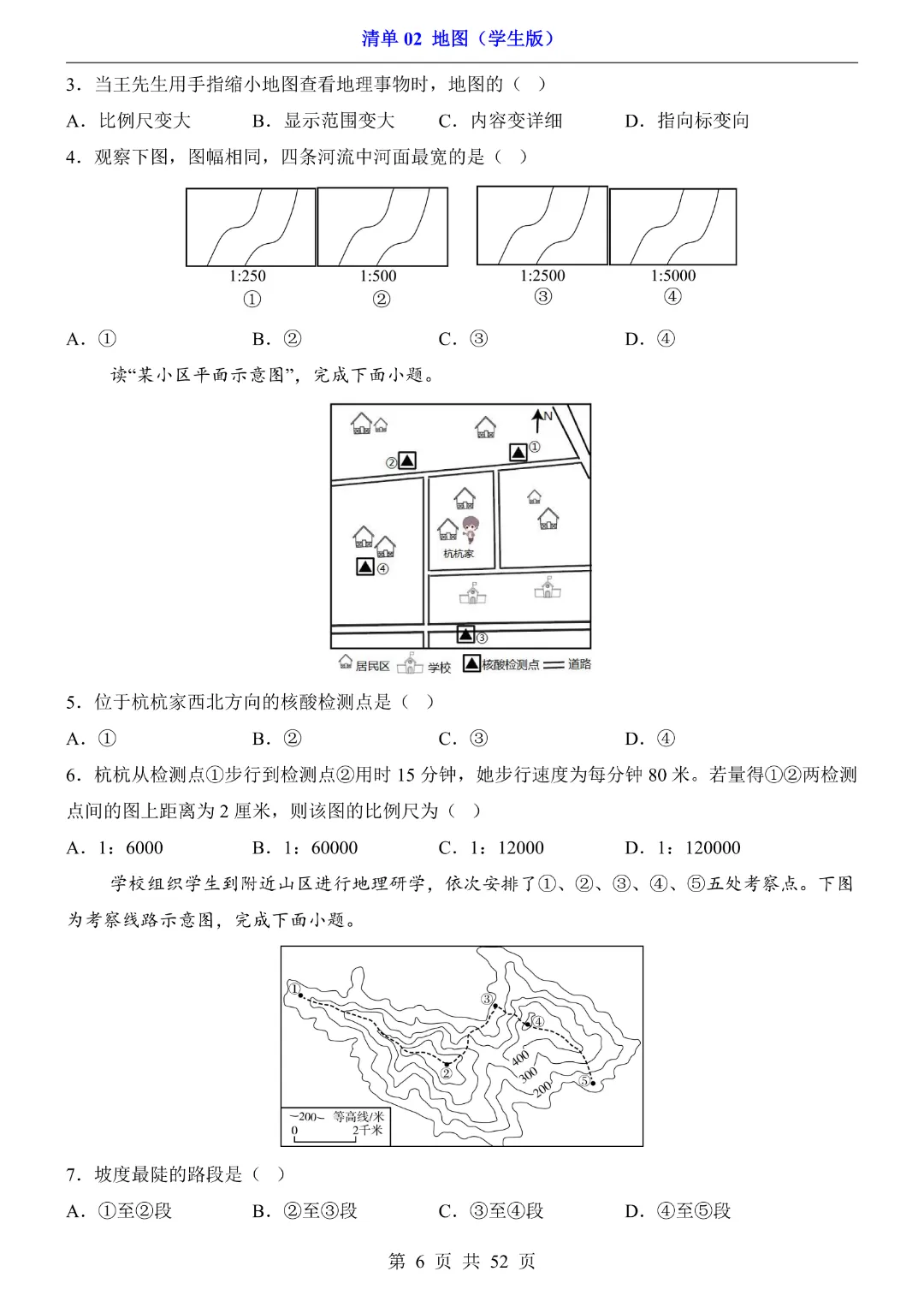 清单 02 地图（学生版）

3．当王先生用手指缩小地图查看地理事物时，地图的（ ）

A．比例尺变大　B．显示范围变大　C．内容变详细　D．指向标变向

4．观察下图，图幅相同，四条河流中河面最宽的是（ ）

1:250 ①　1:500 ②　1:2500 ③　1:5000 ④

A．①　B．②　C．③　D．④

读“某小区平面示意图”，完成下面小题。

N ① ② 杭杭家 ④ ③

居民区　学校　核酸检测点　道路

5．位于杭杭家西北方向的核酸检测点是（ ）

A．①　B．②　C．③　D．④

6．杭杭从检测点①步行到检测点②用时 15 分钟，她步行速度为每分钟 80 米。若量得①②两检测点间的图上距离为 2 厘米，则该图的比例尺为（ ）

A．1：6000　B．1：60000　C．1：12000　D．1：120000

学校组织学生到附近山区进行地理研学，依次安排了①、②、③、④、⑤五处考察点。下图为考察线路示意图，完成下面小题。

① ② ③ ④ ⑤ 400 300 200

~200~ 等高线/米
0　2千米

7．坡度最陡的路段是（ ）

A．①至②段　B．②至③段　C．③至④段　D．④至⑤段

第 6 页 共 52 页